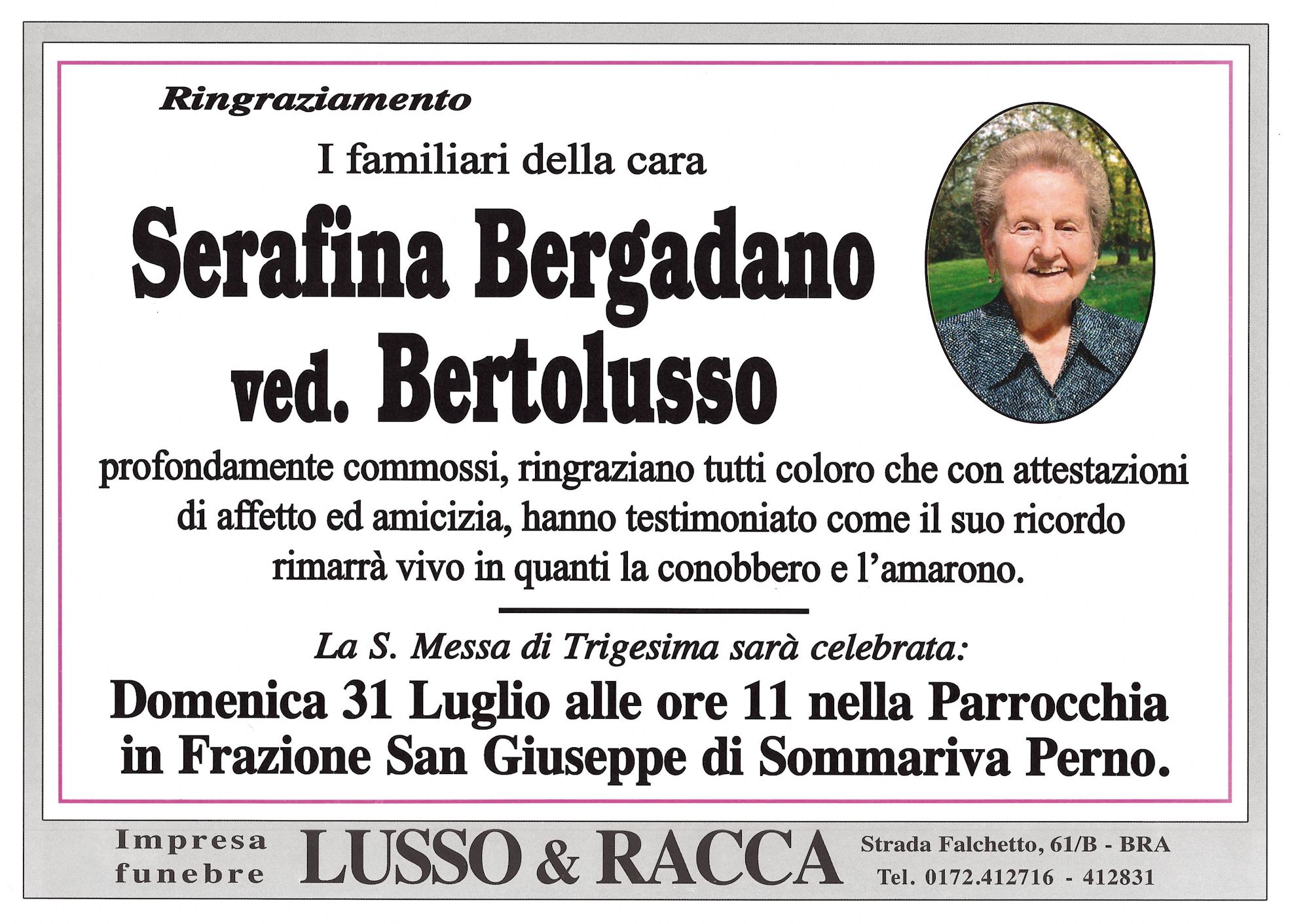 Ringraziamento

I familiari della cara

Serafina Bergadano ved. Bertolusso

profondamente commossi, ringraziano tutti coloro che con attestazioni di affetto ed amicizia, hanno testimoniato come il suo ricordo rimarrà vivo in quanti la conobbero e l'amarono.

La S. Messa di Trigesima sarà celebrata:

Domenica 31 Luglio alle ore 11 nella Parrocchia in Frazione San Giuseppe di Sommariva Perno.

Impresa funebre

LUSSO & RACCA

Strada Falchetto, 61/B - BRA
Tel. 0172.412716 - 412831